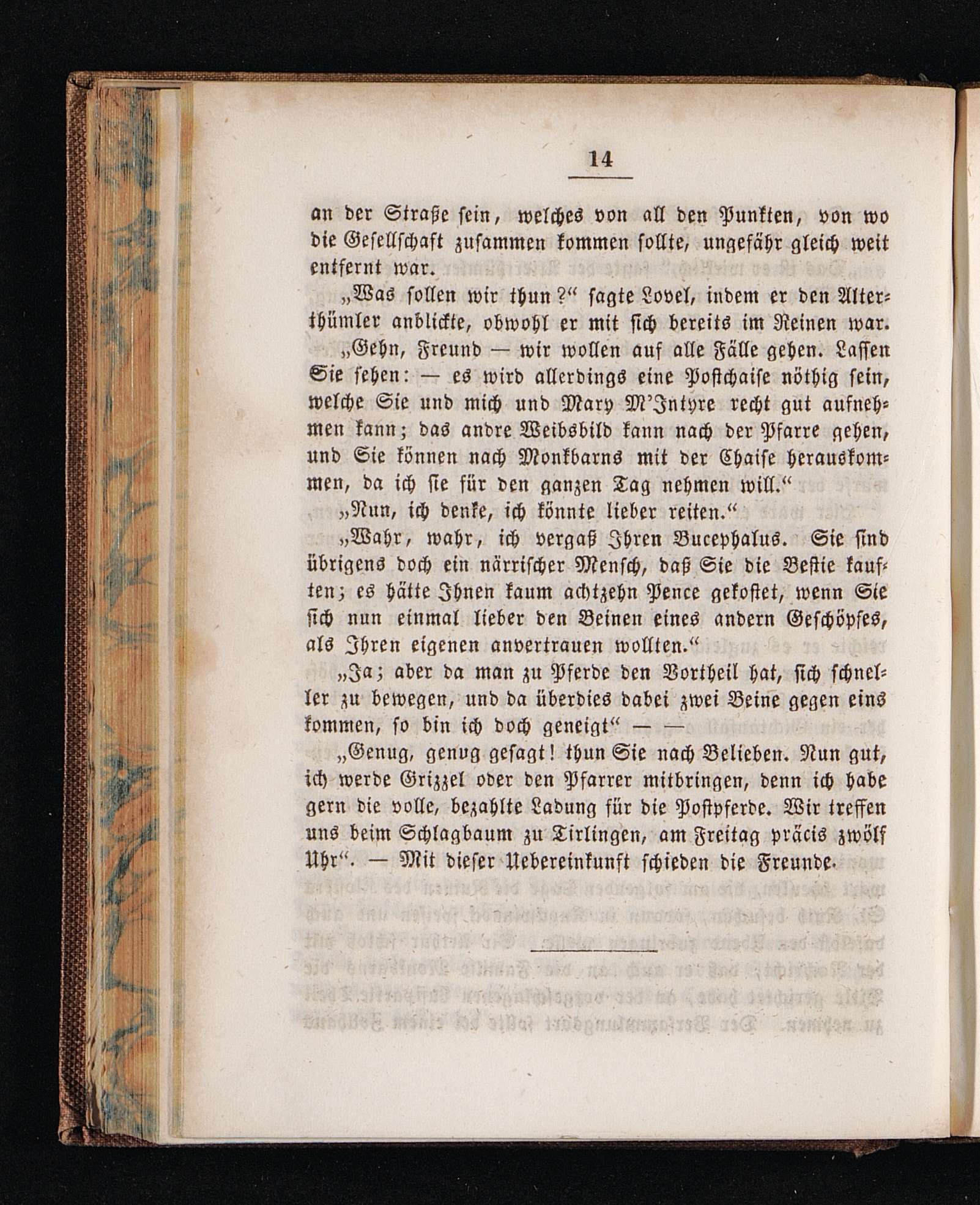 14

an der Straße sein, welches von all den Punkten, von wo die Gesellschaft zusammen kommen sollte, ungefähr gleich weit entfernt war.

„Was sollen wir thun?“ sagte Lovel, indem er den Alterthümler anblickte, obwohl er mit sich bereits im Reinen war.

„Gehn, Freund — wir wollen auf alle Fälle gehen. Lassen Sie sehen: — es wird allerdings eine Postchaise nöthig sein, welche Sie und mich und Mary M'Intyre recht gut aufnehmen kann; das andre Weibsbild kann nach der Pfarre gehen, und Sie können nach Monkbarns mit der Chaise herauskommen, da ich sie für den ganzen Tag nehmen will.“

„Nun, ich denke, ich könnte lieber reiten.“

„Wahr, wahr, ich vergaß Ihren Bucephalus. Sie sind übrigens doch ein närrischer Mensch, daß Sie die Bestie kauften; es hätte Ihnen kaum achtzehn Pence gekostet, wenn Sie sich nun einmal lieber den Beinen eines andern Geschöpfes, als Ihren eigenen anvertrauen wollten.“

„Ja; aber da man zu Pferde den Vortheil hat, sich schneller zu bewegen, und da überdies dabei zwei Beine gegen eins kommen, so bin ich doch geneigt“ — —

„Genug, genug gesagt! thun Sie nach Belieben. Nun gut, ich werde Grizzel oder den Pfarrer mitbringen, denn ich habe gern die volle, bezahlte Ladung für die Postpferde. Wir treffen uns beim Schlagbaum zu Tirlingen, am Freitag präcis zwölf Uhr“. — Mit dieser Uebereinkunft schieden die Freunde.